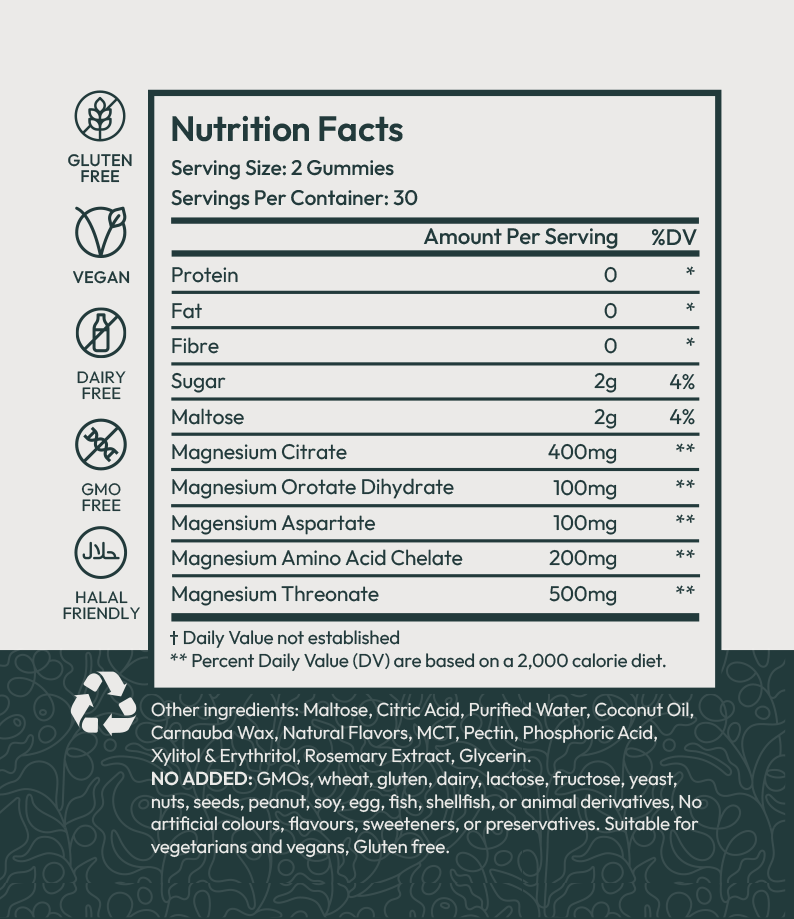 GLUTEN FREE

VEGAN

DAIRY FREE

GMO FREE

حلال

HALAL FRIENDLY

Nutrition Facts
Serving Size: 2 Gummies
Servings Per Container: 30

| | Amount Per Serving | %DV |
|---|---|---|
| Protein | 0 | * |
| Fat | 0 | * |
| Fibre | 0 | * |
| Sugar | 2g | 4% |
| Maltose | 2g | 4% |
| Magnesium Citrate | 400mg | ** |
| Magnesium Orotate Dihydrate | 100mg | ** |
| Magensium Aspartate | 100mg | ** |
| Magnesium Amino Acid Chelate | 200mg | ** |
| Magnesium Threonate | 500mg | ** |

† Daily Value not established
** Percent Daily Value (DV) are based on a 2,000 calorie diet.

Other ingredients: Maltose, Citric Acid, Purified Water, Coconut Oil, Carnauba Wax, Natural Flavors, MCT, Pectin, Phosphoric Acid, Xylitol & Erythritol, Rosemary Extract, Glycerin.
NO ADDED: GMOs, wheat, gluten, dairy, lactose, fructose, yeast, nuts, seeds, peanut, soy, egg, fish, shellfish, or animal derivatives, No artificial colours, flavours, sweeteners, or preservatives. Suitable for vegetarians and vegans, Gluten free.